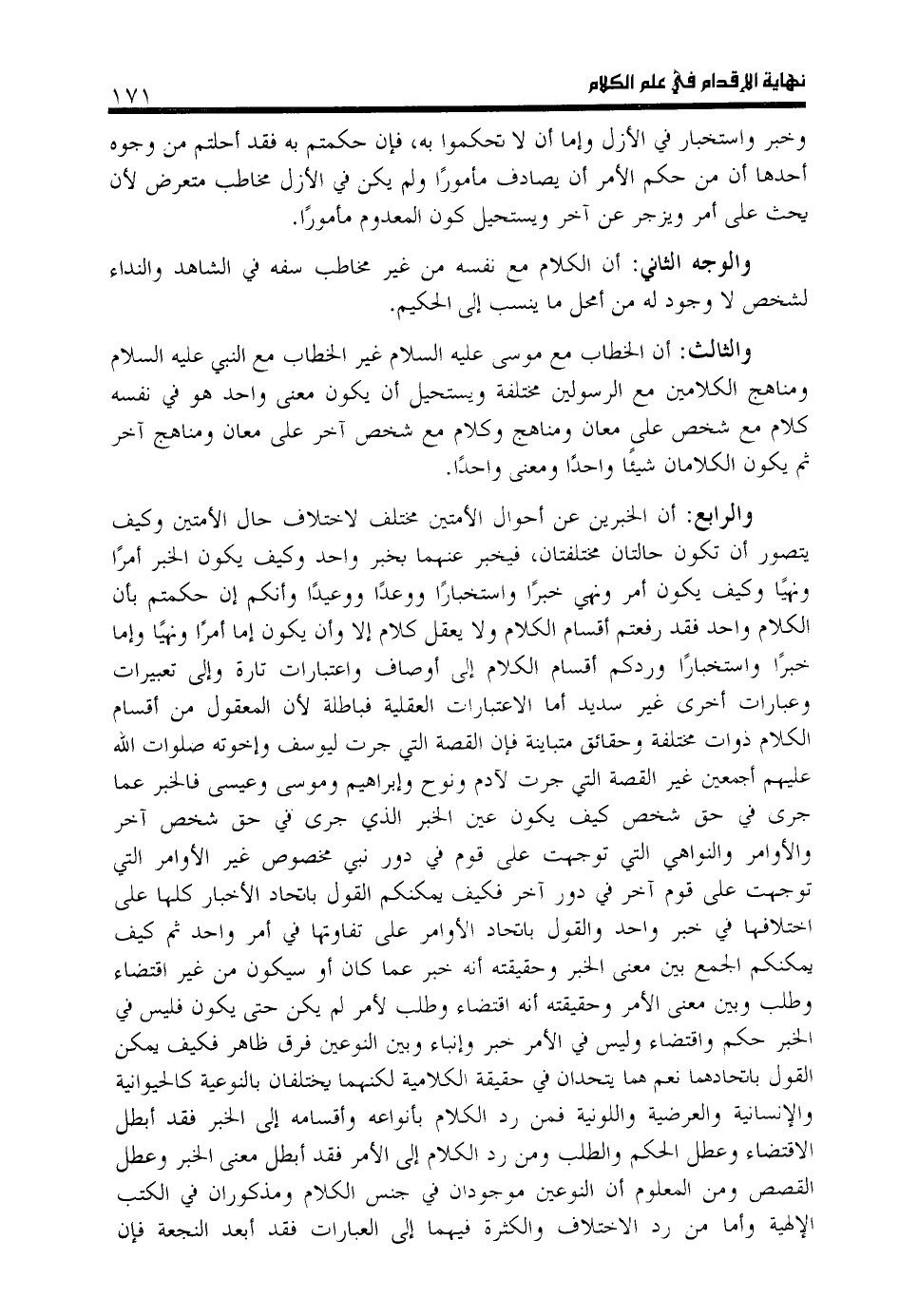 نهاية الإقدام في علم الكلام ١٧١

وخبر واستخبار في الأزل وإما أن لا تحكموا به، فإن حكمتم به فقد أحلتم من وجوه أحدها أن من حكم الأمر أن يصادف مأمورًا ولم يكن في الأزل مخاطب متعرض لأن يحث على أمر ويزجر عن آخر ويستحيل كون المعدوم مأمورًا.

والوجه الثاني: أن الكلام مع نفسه من غير مخاطب سفه في الشاهد والنداء لشخص لا وجود له من أمحل ما ينسب إلى الحكيم.

والثالث: أن الخطاب مع موسى عليه السلام غير الخطاب مع النبي عليه السلام ومناهج الكلامين مع الرسولين مختلفة ويستحيل أن يكون معنى واحد هو في نفسه كلام مع شخص على معان ومناهج وكلام مع شخص آخر على معان ومناهج آخر ثم يكون الكلامان شيئًا واحدًا ومعنى واحدًا.

والرابع: أن الخبرين عن أحوال الأمتين مختلف لاختلاف حال الأمتين وكيف يتصور أن تكون حالتان مختلفتان، فيخبر عنهما بخبر واحد وكيف يكون الخبر أمرًا ونهيًا وكيف يكون أمر ونهي خبرًا واستخبارًا ووعدًا ووعيدًا وأنكم إن حكمتم بأن الكلام واحد فقد رفعتم أقسام الكلام ولا يعقل كلام إلا وأن يكون إما أمرًا ونهيًا وإما خبرًا واستخبارًا وردكم أقسام الكلام إلى أوصاف واعتبارات تارة وإلى تعبيرات وعبارات أخرى غير سديد أما الاعتبارات العقلية فباطلة لأن المعقول من أقسام الكلام ذوات مختلفة وحقائق متباينة فإن القصة التي جرت ليوسف وإخوته صلوات الله عليهم أجمعين غير القصة التي جرت لآدم ونوح وإبراهيم وموسى وعيسى فالخبر عما جرى في حق شخص كيف يكون عين الخبر الذي جرى في حق شخص آخر والأوامر والنواهي التي توجهت على قوم في دور نبي مخصوص غير الأوامر التي توجهت على قوم آخر في دور آخر فكيف يمكنكم القول باتحاد الأخبار كلها على اختلافها في خبر واحد والقول باتحاد الأوامر على تفاوتها في أمر واحد ثم كيف يمكنكم الجمع بين معنى الخبر وحقيقته أنه خبر عما كان أو سيكون من غير اقتضاء وطلب وبين معنى الأمر وحقيقته أنه اقتضاء وطلب لأمر لم يكن حتى يكون فليس في الخبر حكم واقتضاء وليس في الأمر خبر وإنباء وبين النوعين فرق ظاهر فكيف يمكن القول باتحادهما نعم هما يتحدان في حقيقة الكلامية لكنهما يختلفان بالنوعية كالحيوانية والإنسانية والعرضية واللونية فمن رد الكلام بأنواعه وأقسامه إلى الخبر فقد أبطل الاقتضاء وعطل الحكم والطلب ومن رد الكلام إلى الأمر فقد أبطل معنى الخبر وعطل القصص ومن المعلوم أن النوعين موجودان في جنس الكلام ومذكوران في الكتب الإلهية وأما من رد الاختلاف والكثرة فيهما إلى العبارات فقد أبعد النجعة فإن